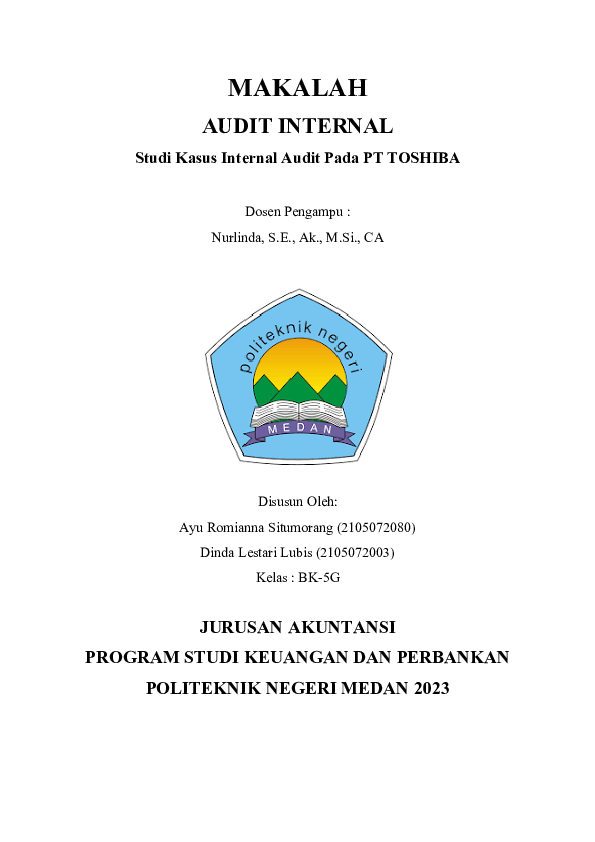 MAKALAH

AUDIT INTERNAL

Studi Kasus Internal Audit Pada PT TOSHIBA

Dosen Pengampu :

Nurlinda, S.E., Ak., M.Si., CA

politeknik negeri

MEDAN

Disusun Oleh:

Ayu Romianna Situmorang (2105072080)

Dinda Lestari Lubis (2105072003)

Kelas : BK-5G

JURUSAN AKUNTANSI

PROGRAM STUDI KEUANGAN DAN PERBANKAN

POLITEKNIK NEGERI MEDAN 2023